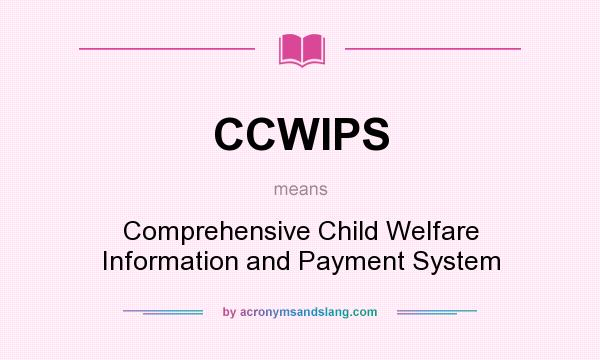 CCWIPS

means

Comprehensive Child Welfare Information and Payment System

by acronymsandslang.com